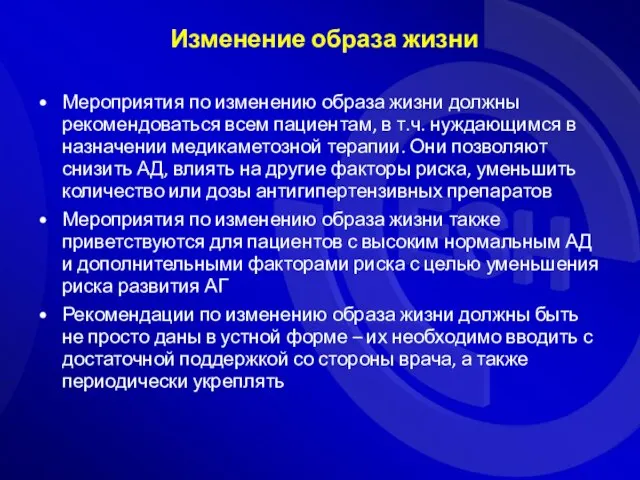 Изменение образа жизни

• Мероприятия по изменению образа жизни должны рекомендоваться всем пациентам, в т.ч. нуждающимся в назначении медикаметозной терапии. Они позволяют снизить АД, влиять на другие факторы риска, уменьшить количество или дозы антигипертензивных препаратов

• Мероприятия по изменению образа жизни также приветствуются для пациентов с высоким нормальным АД и дополнительными факторами риска с целью уменьшения риска развития АГ

• Рекомендации по изменению образа жизни должны быть не просто даны в устной форме – их необходимо вводить с достаточной поддержкой со стороны врача, а также периодически укреплять